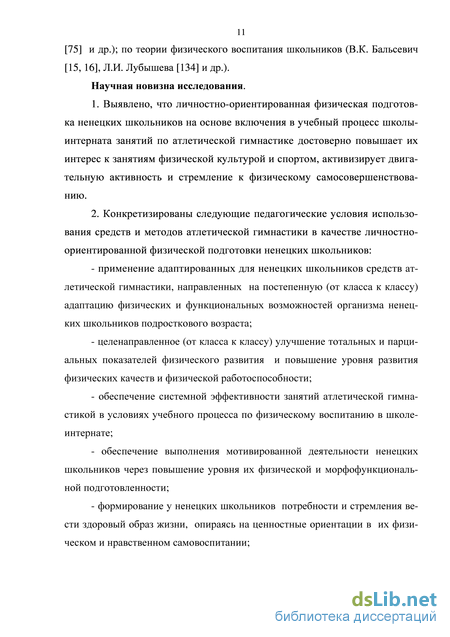 11

[75] и др.); по теории физического воспитания школьников (В.К. Бальсевич [15, 16], Л.И. Лубышева [134] и др.).

Научная новизна исследования.

1. Выявлено, что личностно-ориентированная физическая подготовка ненецких школьников на основе включения в учебный процесс школы-интерната занятий по атлетической гимнастике достоверно повышает их интерес к занятиям физической культурой и спортом, активизирует двигательную активность и стремление к физическому самосовершенствованию.

2. Конкретизированы следующие педагогические условия использования средств и методов атлетической гимнастики в качестве личностно-ориентированной физической подготовки ненецких школьников:

- применение адаптированных для ненецких школьников средств атлетической гимнастики, направленных на постепенную (от класса к классу) адаптацию физических и функциональных возможностей организма ненецких школьников подросткового возраста;

- целенаправленное (от класса к классу) улучшение тотальных и парциальных показателей физического развития и повышение уровня развития физических качеств и физической работоспособности;

- обеспечение системной эффективности занятий атлетической гимнастикой в условиях учебного процесса по физическому воспитанию в школе-интернате;

- обеспечение выполнения мотивированной деятельности ненецких школьников через повышение уровня их физической и морфофункциональной подготовленности;

- формирование у ненецких школьников потребности и стремления вести здоровый образ жизни, опираясь на ценностные ориентации в их физическом и нравственном самовоспитании;

dsLib.net
библиотека диссертаций